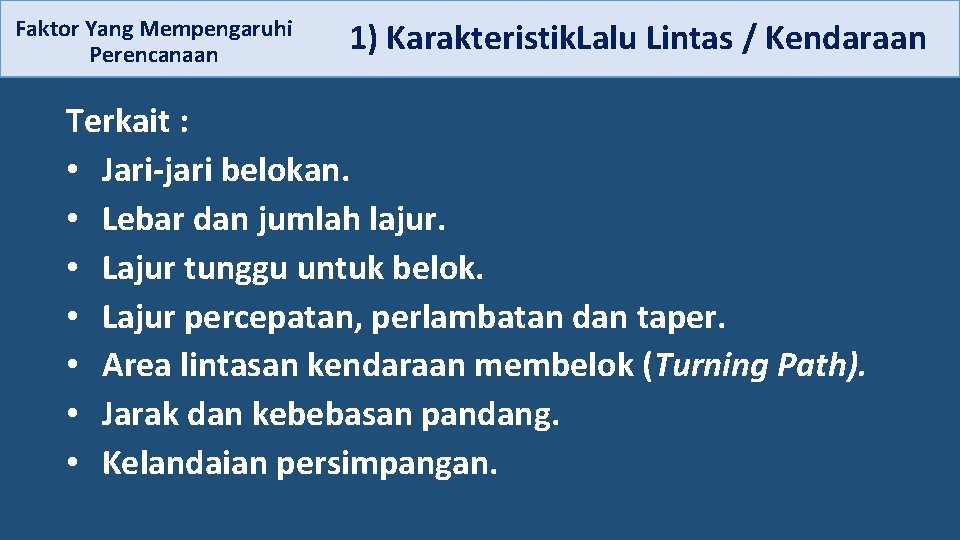 Faktor Yang Mempengaruhi Perencanaan

1) KarakteristikLalu Lintas / Kendaraan

Terkait :
• Jari-jari belokan.
• Lebar dan jumlah lajur.
• Lajur tunggu untuk belok.
• Lajur percepatan, perlambatan dan taper.
• Area lintasan kendaraan membelok (Turning Path).
• Jarak dan kebebasan pandang.
• Kelandaian persimpangan.